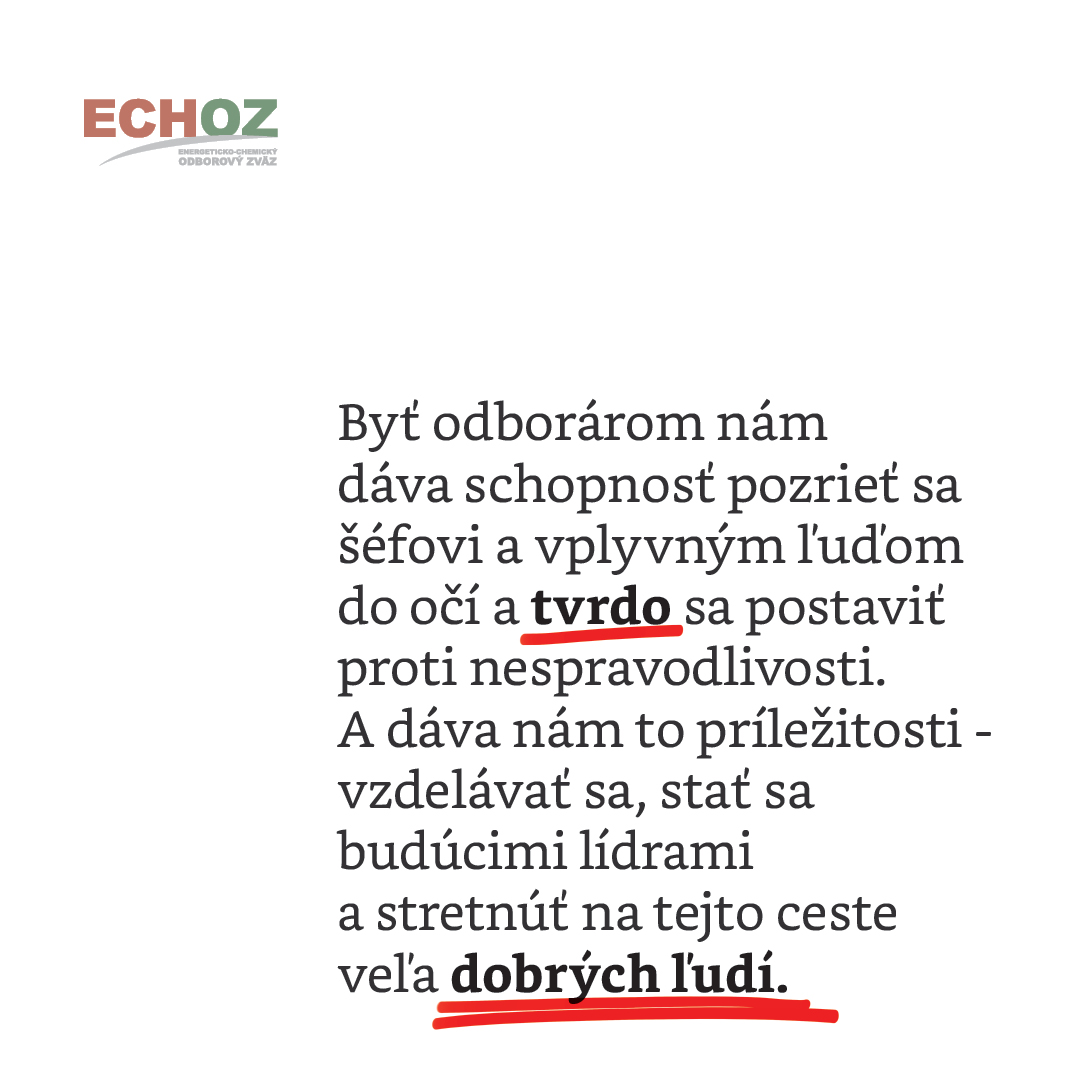 ECHOZ
ENERGETICKO-CHEMICKÝ
ODBOROVÝ ZVÄZ

Byť odborárom nám dáva schopnosť pozrieť sa šéfovi a vplyvným ľuďom do očí a tvrdo sa postaviť proti nespravodlivosti. A dáva nám to príležitosti - vzdelávať sa, stať sa budúcimi lídrami a stretnúť na tejto ceste veľa dobrých ľudí.